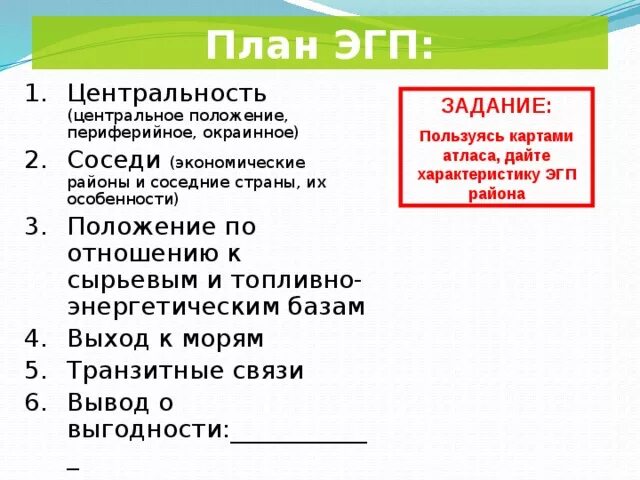 План ЭГП:

1. Центральность (центральное положение, периферийное, окраинное)
2. Соседи (экономические районы и соседние страны, их особенности)
3. Положение по отношению к сырьевым и топливно-энергетическим базам
4. Выход к морям
5. Транзитные связи
6. Вывод о выгодности:____________
_

ЗАДАНИЕ:

Пользуясь картами атласа, дайте характеристику ЭГП района